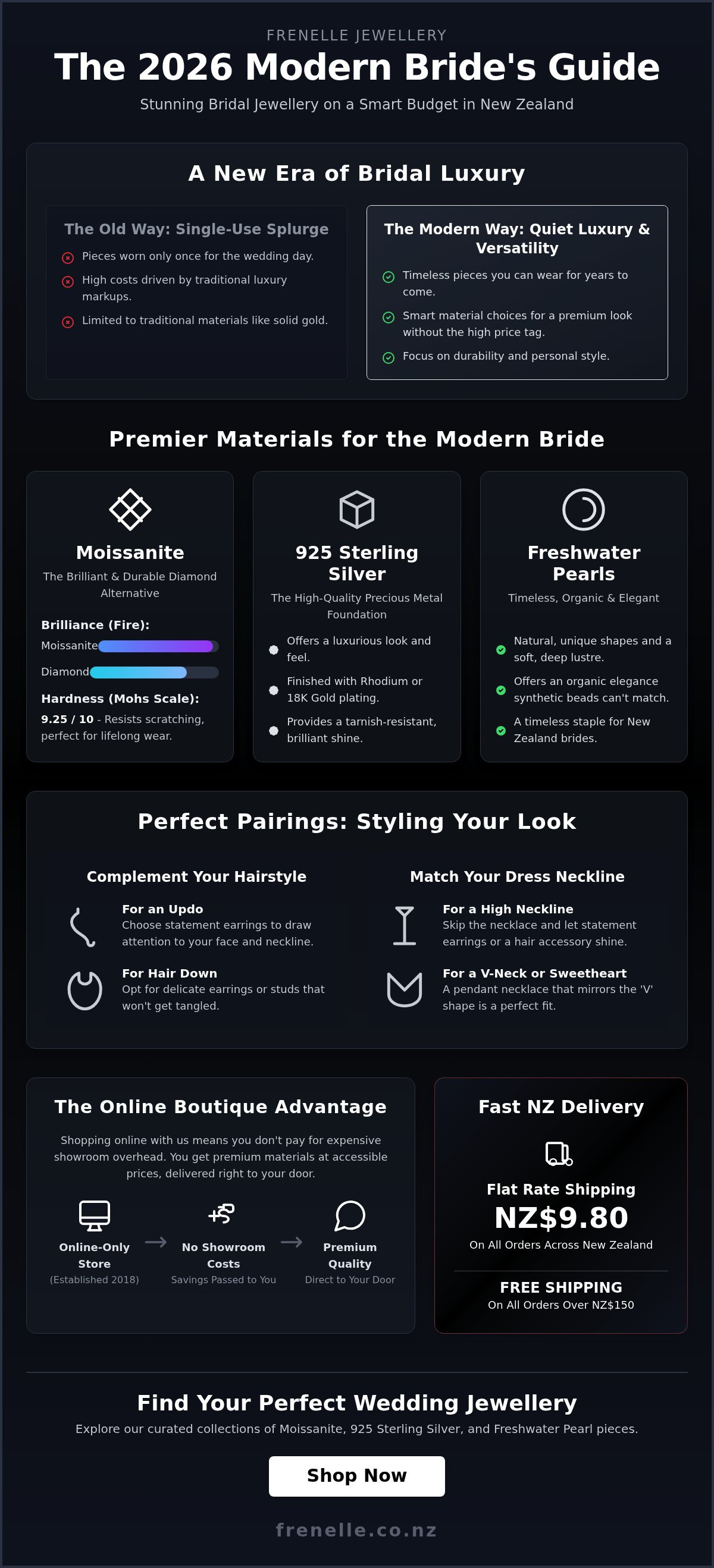 FRENELLE JEWELLERY

The 2026 Modern Bride's Guide

Stunning Bridal Jewellery on a Smart Budget in New Zealand

A New Era of Bridal Luxury

The Old Way: Single-Use Splurge

Pieces worn only once for the wedding day.

High costs driven by traditional luxury markups.

Limited to traditional materials like solid gold.

The Modern Way: Quiet Luxury & Versatility

Timeless pieces you can wear for years to come.

Smart material choices for a premium look without the high price tag.

Focus on durability and personal style.

Premier Materials for the Modern Bride

Moissanite

The Brilliant & Durable Diamond Alternative

Brilliance (Fire):

Moissanite

Diamond

Hardness (Mohs Scale):

9.25 / 10 - Resists scratching, perfect for lifelong wear.

925 Sterling Silver

The High-Quality Precious Metal Foundation

Offers a luxurious look and feel.

Finished with Rhodium or 18K Gold plating.

Provides a tarnish-resistant, brilliant shine.

Freshwater Pearls

Timeless, Organic & Elegant

Natural, unique shapes and a soft, deep lustre.

Offers an organic elegance synthetic beads can't match.

A timeless staple for New Zealand brides.

Perfect Pairings: Styling Your Look

Complement Your Hairstyle

For an Updo
Choose statement earrings to draw attention to your face and neckline.

For Hair Down
Opt for delicate earrings or studs that won't get tangled.

Match Your Dress Neckline

For a High Neckline
Skip the necklace and let statement earrings or a hair accessory shine.

For a V-Neck or Sweetheart
A pendant necklace that mirrors the 'V' shape is a perfect fit.

The Online Boutique Advantage

Shopping online with us means you don't pay for expensive showroom overhead. You get premium materials at accessible prices, delivered right to your door.

Online-Only Store
(Established 2018)

No Showroom Costs
Savings Passed to You

Premium Quality
Direct to Your Door

Fast NZ Delivery

Flat Rate Shipping

NZ$9.80

On All Orders Across New Zealand

FREE SHIPPING

On All Orders Over NZ$150

Find Your Perfect Wedding Jewellery

Explore our curated collections of Moissanite, 925 Sterling Silver, and Freshwater Pearl pieces.

Shop Now

frenelle.co.nz